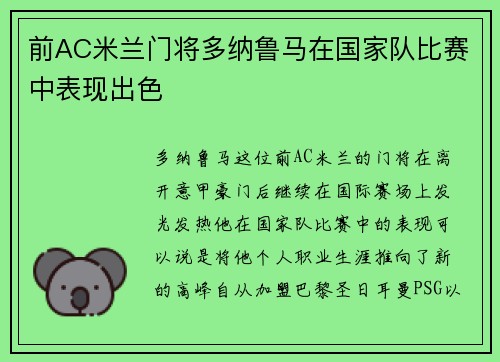 前AC米兰门将多纳鲁马在国家队比赛中表现出色

多纳鲁马这位前AC米兰的门将在离开意甲豪门后继续在国际赛场上发光发热他在国家队比赛中的表现可以说是将他个人职业生涯推向了新的高峰自从加盟巴黎圣日耳曼PSG以